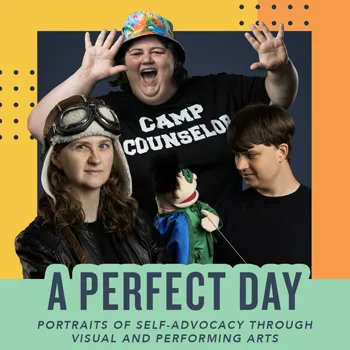 CAMP COUNSELOR

A PERFECT DAY

PORTRAITS OF SELF-ADVOCACY THROUGH VISUAL AND PERFORMING ARTS